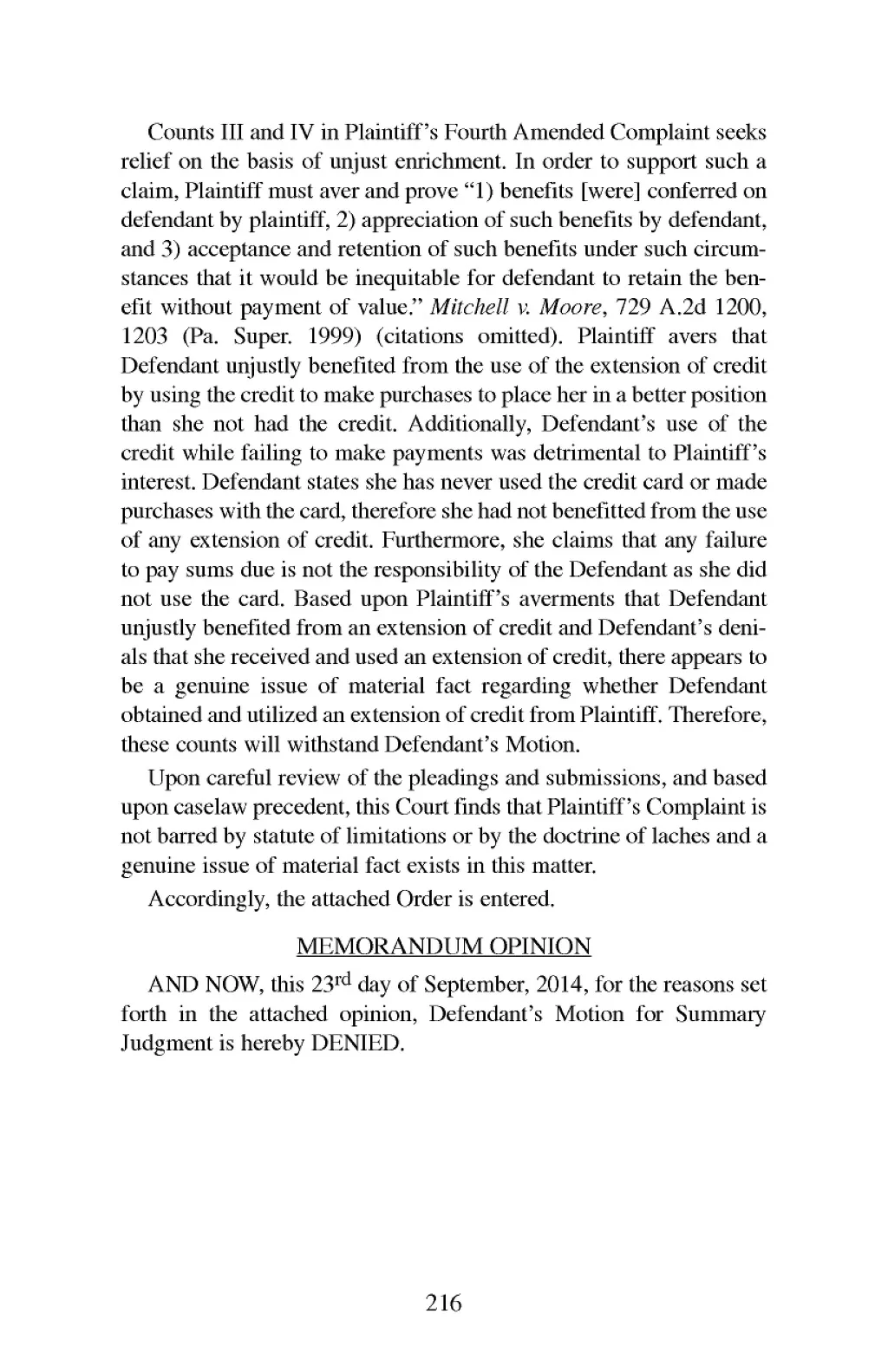 Counts III and IV in Plaintiff's Fourth Amended Complaint seeks relief on the basis of unjust enrichment. In order to support such a claim, Plaintiff must aver and prove "1) benefits [were] conferred on defendant by plaintiff, 2) appreciation of such benefits by defendant, and 3) acceptance and retention of such benefits under such circumstances that it would be inequitable for defendant to retain the benefit without payment of value." Mitchell v. Moore, 729 A.2d 1200, 1203 (Pa. Super. 1999) (citations omitted). Plaintiff avers that Defendant unjustly benefited from the use of the extension of credit by using the credit to make purchases to place her in a better position than she not had the credit. Additionally, Defendant's use of the credit while failing to make payments was detrimental to Plaintiff's interest. Defendant states she has never used the credit card or made purchases with the card, therefore she had not benefitted from the use of any extension of credit. Furthermore, she claims that any failure to pay sums due is not the responsibility of the Defendant as she did not use the card. Based upon Plaintiff's averments that Defendant unjustly benefited from an extension of credit and Defendant's denials that she received and used an extension of credit, there appears to be a genuine issue of material fact regarding whether Defendant obtained and utilized an extension of credit from Plaintiff. Therefore, these counts will withstand Defendant's Motion.

Upon careful review of the pleadings and submissions, and based upon caselaw precedent, this Court finds that Plaintiff's Complaint is not barred by statute of limitations or by the doctrine of laches and a genuine issue of material fact exists in this matter.

Accordingly, the attached Order is entered.

MEMORANDUM OPINION

AND NOW, this 23$^{rd}$ day of September, 2014, for the reasons set forth in the attached opinion, Defendant's Motion for Summary Judgment is hereby DENIED.

216